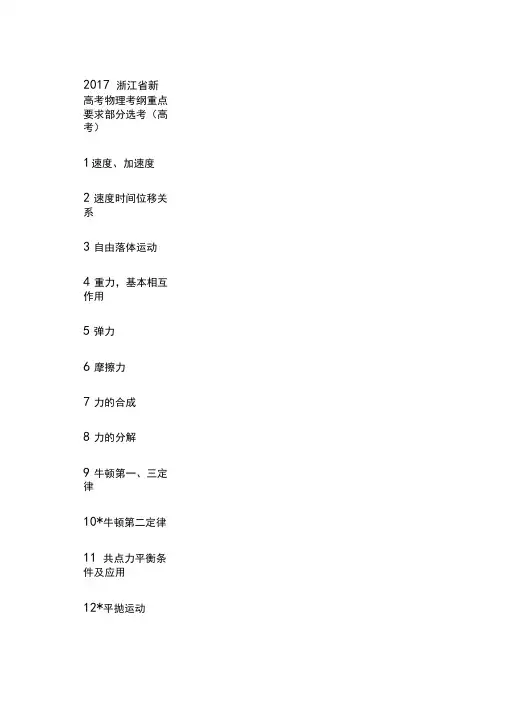 2017 浙江省新高考物理考纲重点要求部分选考（高考）

1 速度、加速度

2 速度时间位移关系

3 自由落体运动

4 重力，基本相互作用

5 弹力

6 摩擦力

7 力的合成

8 力的分解

9 牛顿第一、三定律

10*牛顿第二定律

11 共点力平衡条件及应用

12*平抛运动